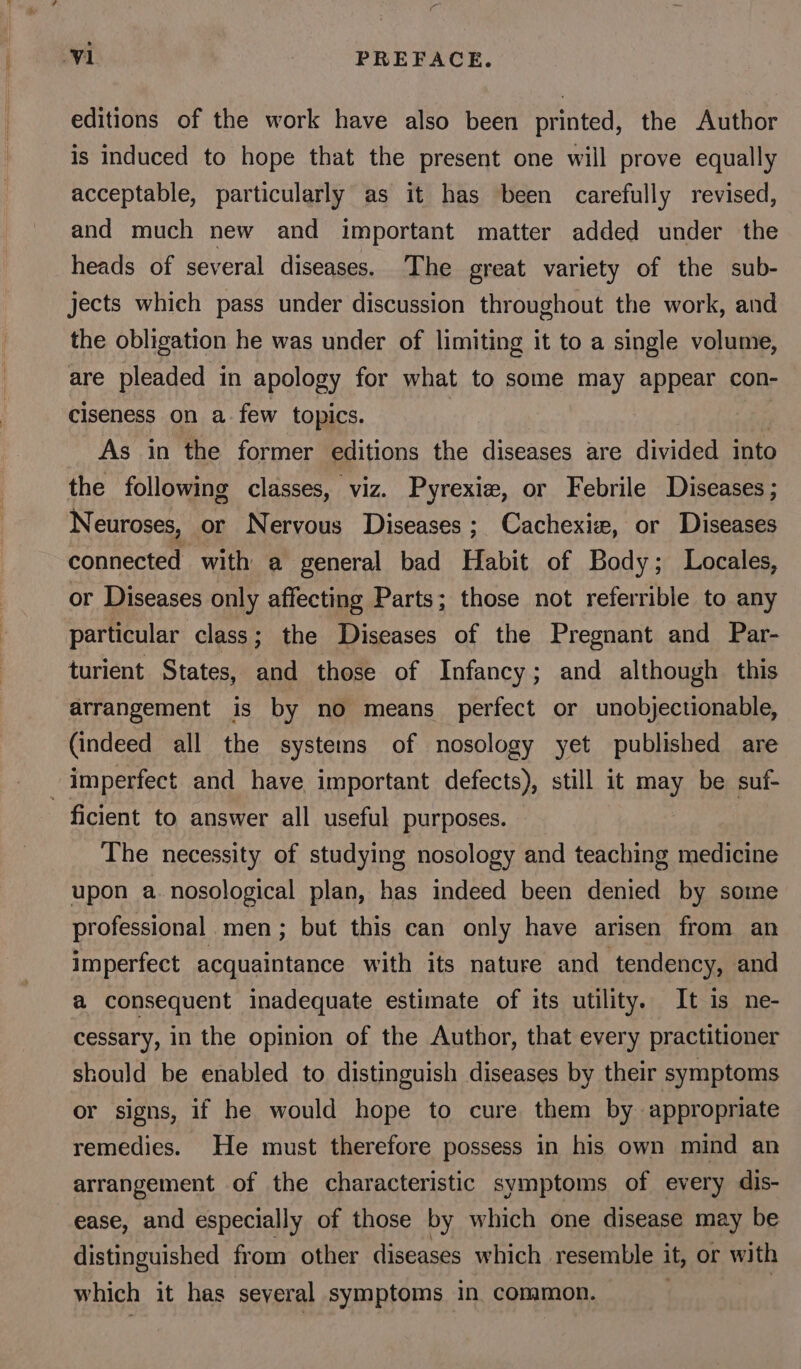 vi PREFACE.

editions of the work have also been printed, the Author is induced to hope that the present one will prove equally acceptable, particularly as it has been carefully revised, and much new and important matter added under the heads of several diseases. The great variety of the subjects which pass under discussion throughout the work, and the obligation he was under of limiting it to a single volume, are pleaded in apology for what to some may appear conciseness on a few topics.

As in the former editions the diseases are divided into the following classes, viz. Pyrexiæ, or Febrile Diseases; Neuroses, or Nervous Diseases; Cachexiæ, or Diseases connected with a general bad Habit of Body; Locales, or Diseases only affecting Parts; those not referrible to any particular class; the Diseases of the Pregnant and Parturient States, and those of Infancy; and although this arrangement is by no means perfect or unobjectionable, (indeed all the systems of nosology yet published are imperfect and have important defects), still it may be sufficient to answer all useful purposes.

The necessity of studying nosology and teaching medicine upon a nosological plan, has indeed been denied by some professional men; but this can only have arisen from an imperfect acquaintance with its nature and tendency, and a consequent inadequate estimate of its utility. It is necessary, in the opinion of the Author, that every practitioner should be enabled to distinguish diseases by their symptoms or signs, if he would hope to cure them by appropriate remedies. He must therefore possess in his own mind an arrangement of the characteristic symptoms of every disease, and especially of those by which one disease may be distinguished from other diseases which resemble it, or with which it has several symptoms in common.